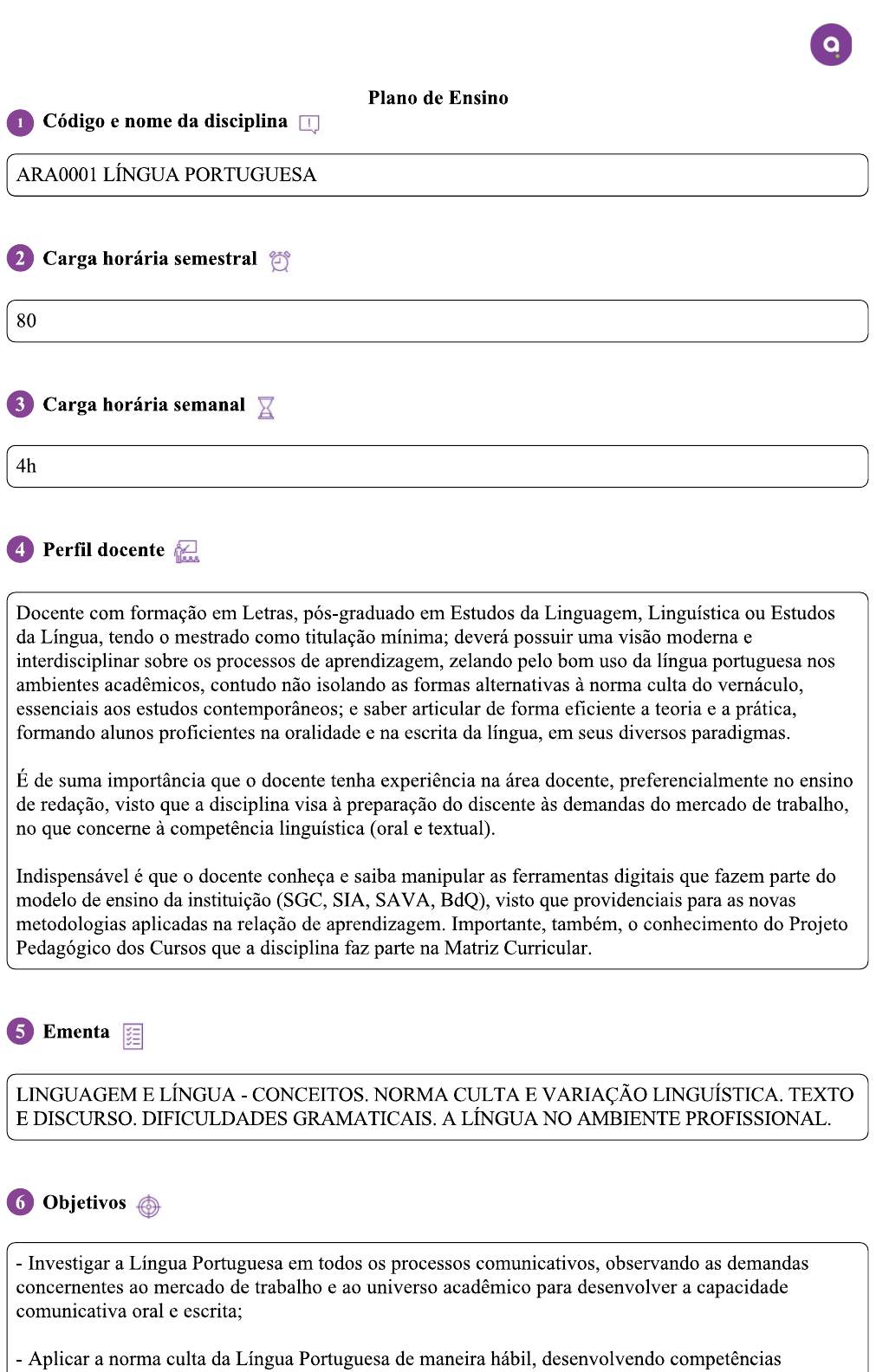 Plano de Ensino

1 Código e nome da disciplina

ARA0001 LÍNGUA PORTUGUESA

2 Carga horária semestral

80

3 Carga horária semanal

4h

4 Perfil docente

Docente com formação em Letras, pós-graduado em Estudos da Linguagem, Linguística ou Estudos da Língua, tendo o mestrado como titulação mínima; deverá possuir uma visão moderna e interdisciplinar sobre os processos de aprendizagem, zelando pelo bom uso da língua portuguesa nos ambientes acadêmicos, contudo não isolando as formas alternativas à norma culta do vernáculo, essenciais aos estudos contemporâneos; e saber articular de forma eficiente a teoria e a prática, formando alunos proficientes na oralidade e na escrita da língua, em seus diversos paradigmas.

É de suma importância que o docente tenha experiência na área docente, preferencialmente no ensino de redação, visto que a disciplina visa à preparação do discente às demandas do mercado de trabalho, no que concerne à competência linguística (oral e textual).

Indispensável é que o docente conheça e saiba manipular as ferramentas digitais que fazem parte do modelo de ensino da instituição (SGC, SIA, SAVA, BdQ), visto que providenciais para as novas metodologias aplicadas na relação de aprendizagem. Importante, também, o conhecimento do Projeto Pedagógico dos Cursos que a disciplina faz parte na Matriz Curricular.

5 Ementa

LINGUAGEM E LÍNGUA - CONCEITOS. NORMA CULTA E VARIAÇÃO LINGUÍSTICA. TEXTO E DISCURSO. DIFICULDADES GRAMATICAIS. A LÍNGUA NO AMBIENTE PROFISSIONAL.

6 Objetivos

- Investigar a Língua Portuguesa em todos os processos comunicativos, observando as demandas concernentes ao mercado de trabalho e ao universo acadêmico para desenvolver a capacidade comunicativa oral e escrita;

- Aplicar a norma culta da Língua Portuguesa de maneira hábil, desenvolvendo competências